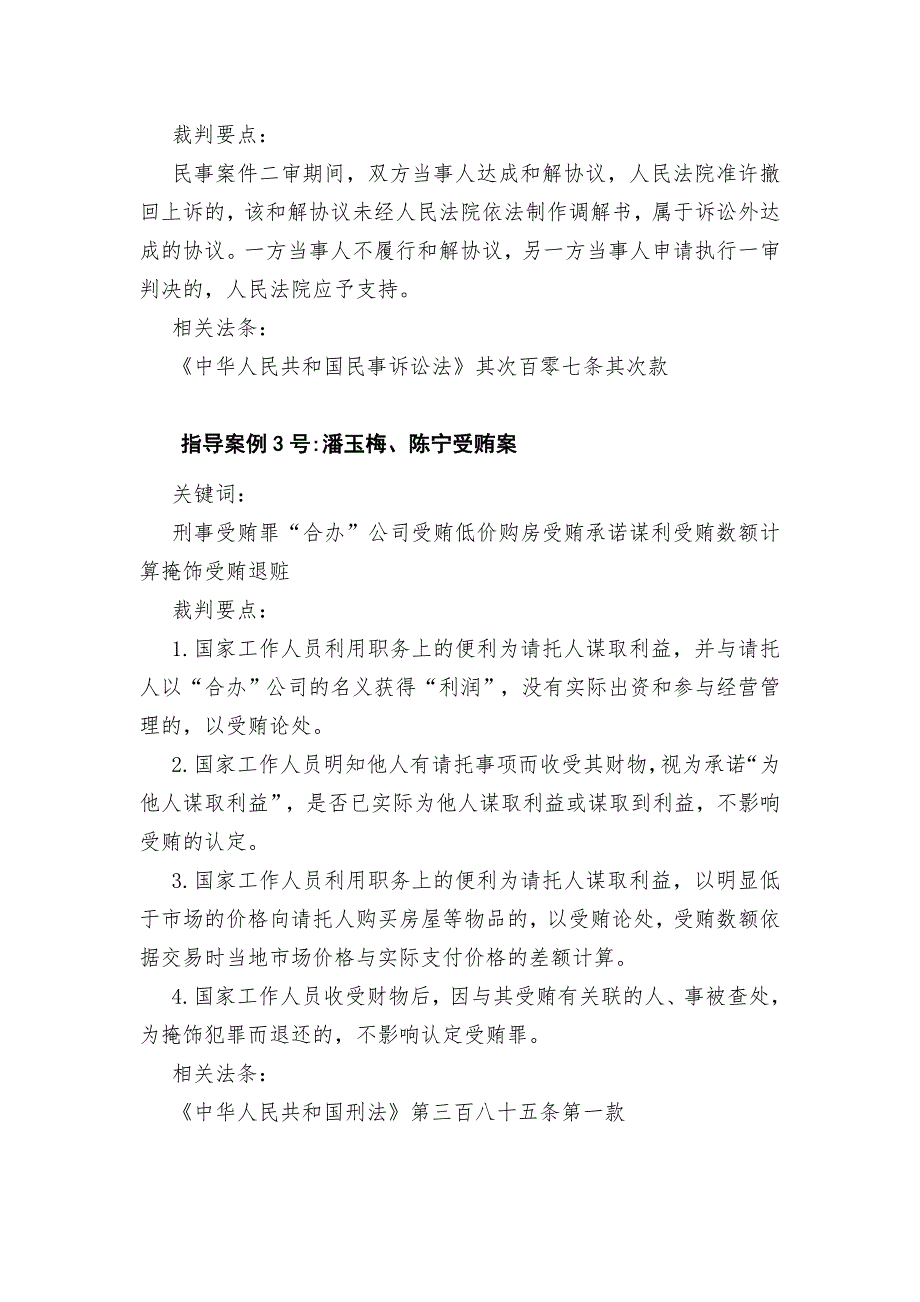 裁判要点：

民事案件二审期间，双方当事人达成和解协议，人民法院准许撤回上诉的，该和解协议未经人民法院依法制作调解书，属于诉讼外达成的协议。一方当事人不履行和解协议，另一方当事人申请执行一审判决的，人民法院应予支持。

相关法条：

《中华人民共和国民事诉讼法》其次百零七条其次款

指导案例3号:潘玉梅、陈宁受贿案

关键词：

刑事受贿罪“合办”公司受贿低价购房受贿承诺谋利受贿数额计算掩饰受贿退赃

裁判要点：

1.国家工作人员利用职务上的便利为请托人谋取利益，并与请托人以“合办”公司的名义获得“利润”，没有实际出资和参与经营管理的，以受贿论处。

2.国家工作人员明知他人有请托事项而收受其财物,视为承诺“为他人谋取利益”，是否已实际为他人谋取利益或谋取到利益，不影响受贿的认定。

3.国家工作人员利用职务上的便利为请托人谋取利益，以明显低于市场的价格向请托人购买房屋等物品的，以受贿论处，受贿数额依据交易时当地市场价格与实际支付价格的差额计算。

4.国家工作人员收受财物后，因与其受贿有关联的人、事被查处，为掩饰犯罪而退还的，不影响认定受贿罪。

相关法条：

《中华人民共和国刑法》第三百八十五条第一款